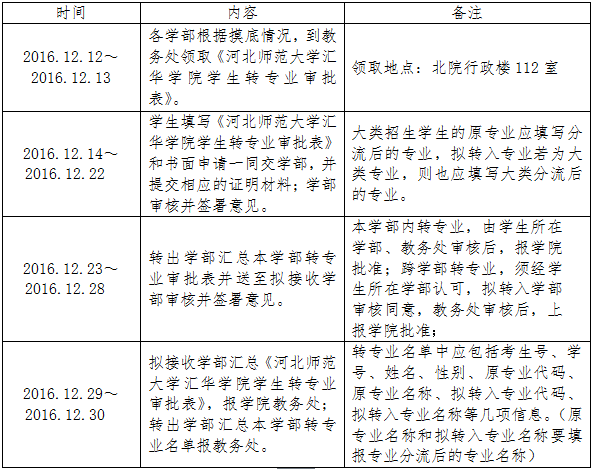 | 时间 | 内容 | 备注 |
|---|---|---|
| 2016.12.12～2016.12.13 | 各学部根据摸底情况，到教务处领取《河北师范大学汇华学院学生转专业审批表》。 | 领取地点：北院行政楼 112 室 |
| 2016.12.14～2016.12.22 | 学生填写《河北师范大学汇华学院学生转专业审批表》和书面申请一同交学部，并提交相应的证明材料；学部审核并签署意见。 | 大类招生学生的原专业应填写分流后的专业，拟转入专业若为大类专业，则也应填写大类分流后的专业。 |
| 2016.12.23～2016.12.28 | 转出学部汇总本学部转专业审批表并送至拟接收学部审核并签署意见。 | 本学部内转专业，由学生所在学部、教务处审核后，报学院批准；跨学部转专业，须经学生所在学部认可，拟转入学部审核同意，教务处审核后，上报学院批准； |
| 2016.12.29～2016.12.30 | 拟接收学部汇总《河北师范大学汇华学院学生转专业审批表》，报学院教务处；转出学部汇总本学部转专业名单报教务处。 | 转专业名单中应包括考生号、学号、姓名、性别、原专业代码、原专业名称、拟转入专业代码、拟转入专业名称等几项信息。（原专业名称和拟转入专业名称要填报专业分流后的专业名称） |